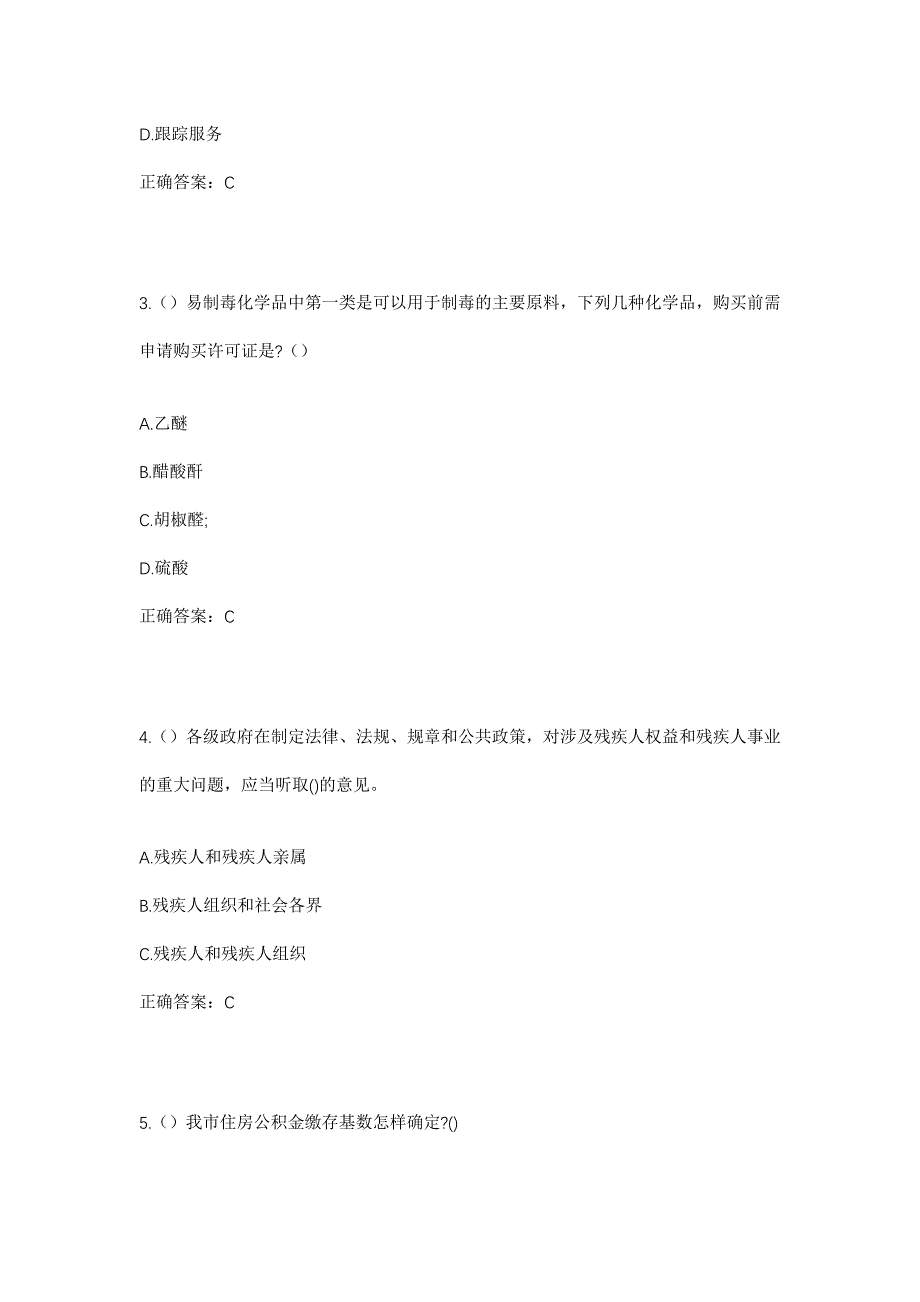 D.跟踪服务

正确答案：C

3.（）易制毒化学品中第一类是可以用于制毒的主要原料，下列几种化学品，购买前需申请购买许可证是?（）

A.乙醚

B.醋酸酐

C.胡椒醛;

D.硫酸

正确答案：C

4.（）各级政府在制定法律、法规、规章和公共政策，对涉及残疾人权益和残疾人事业的重大问题，应当听取()的意见。

A.残疾人和残疾人亲属

B.残疾人组织和社会各界

C.残疾人和残疾人组织

正确答案：C

5.（）我市住房公积金缴存基数怎样确定?()